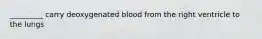 ________ carry deoxygenated blood from the right ventricle to the lungs